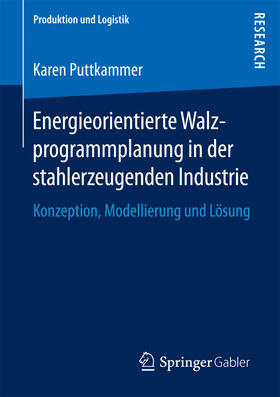 Produktion und Logistik

RESEARCH

Karen Puttkammer

Energieorientierte Walzprogrammplanung in der stahlerzeugenden Industrie

Konzeption, Modellierung und Lösung

Springer Gabler